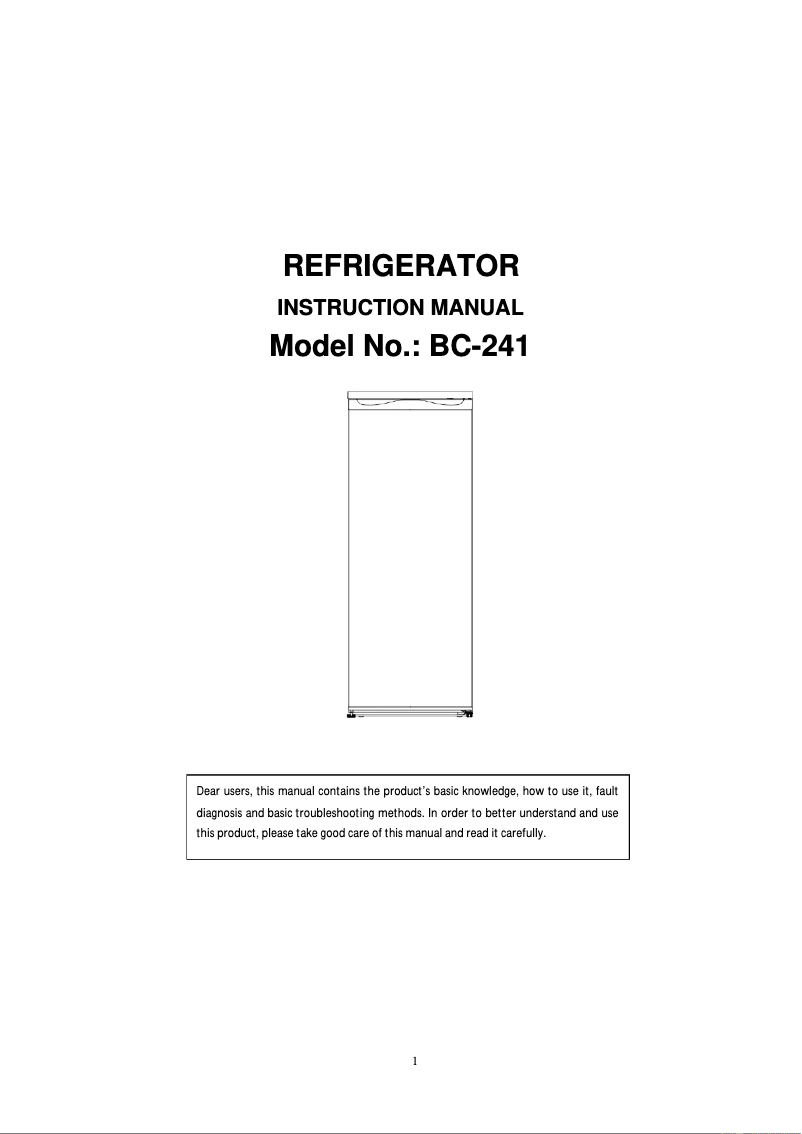 REFRIGERATOR

INSTRUCTION MANUAL

Model No.: BC-241

Dear users, this manual contains the product's basic knowledge, how to use it, fault diagnosis and basic troubleshooting methods. In order to better understand and use this product, please take good care of this manual and read it carefully.

1